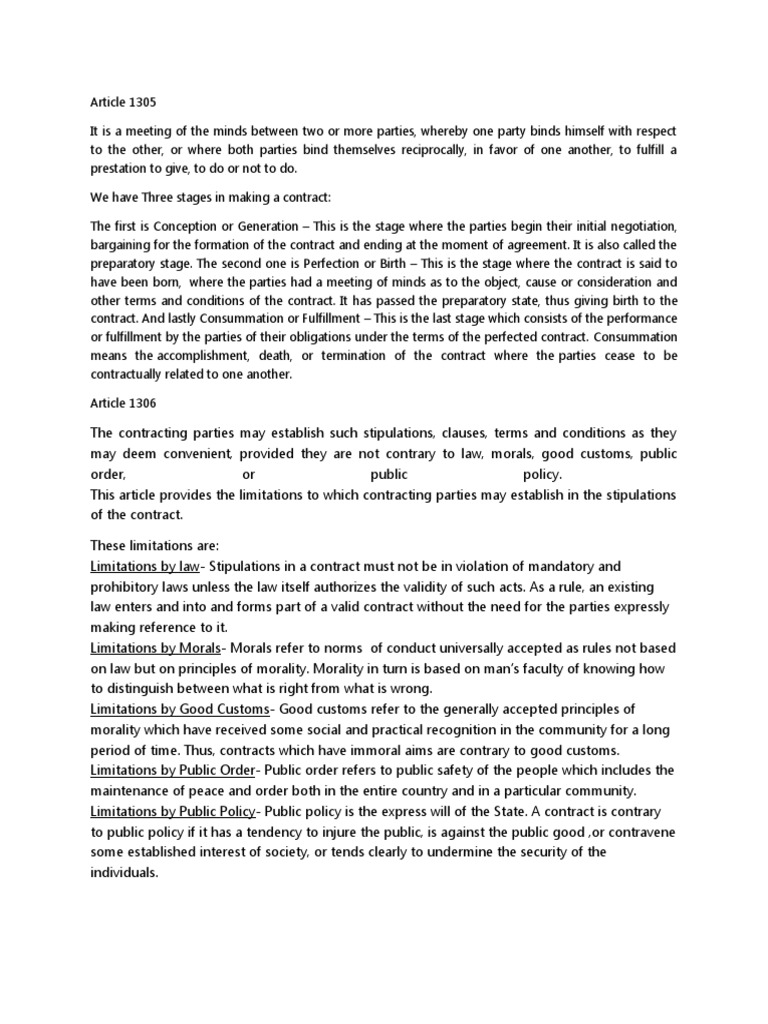 Article 1305

It is a meeting of the minds between two or more parties, whereby one party binds himself with respect to the other, or where both parties bind themselves reciprocally, in favor of one another, to fulfill a prestation to give, to do or not to do.

We have Three stages in making a contract:

The first is Conception or Generation – This is the stage where the parties begin their initial negotiation, bargaining for the formation of the contract and ending at the moment of agreement. It is also called the preparatory stage. The second one is Perfection or Birth – This is the stage where the contract is said to have been born, where the parties had a meeting of minds as to the object, cause or consideration and other terms and conditions of the contract. It has passed the preparatory state, thus giving birth to the contract. And lastly Consummation or Fulfillment – This is the last stage which consists of the performance or fulfillment by the parties of their obligations under the terms of the perfected contract. Consummation means the accomplishment, death, or termination of the contract where the parties cease to be contractually related to one another.

Article 1306

The contracting parties may establish such stipulations, clauses, terms and conditions as they may deem convenient, provided they are not contrary to law, morals, good customs, public order, or public policy.
This article provides the limitations to which contracting parties may establish in the stipulations of the contract.

These limitations are:
Limitations by law- Stipulations in a contract must not be in violation of mandatory and prohibitory laws unless the law itself authorizes the validity of such acts. As a rule, an existing law enters and into and forms part of a valid contract without the need for the parties expressly making reference to it.
Limitations by Morals- Morals refer to norms of conduct universally accepted as rules not based on law but on principles of morality. Morality in turn is based on man's faculty of knowing how to distinguish between what is right from what is wrong.
Limitations by Good Customs- Good customs refer to the generally accepted principles of morality which have received some social and practical recognition in the community for a long period of time. Thus, contracts which have immoral aims are contrary to good customs.
Limitations by Public Order- Public order refers to public safety of the people which includes the maintenance of peace and order both in the entire country and in a particular community.
Limitations by Public Policy- Public policy is the express will of the State. A contract is contrary to public policy if it has a tendency to injure the public, is against the public good ,or contravene some established interest of society, or tends clearly to undermine the security of the individuals.